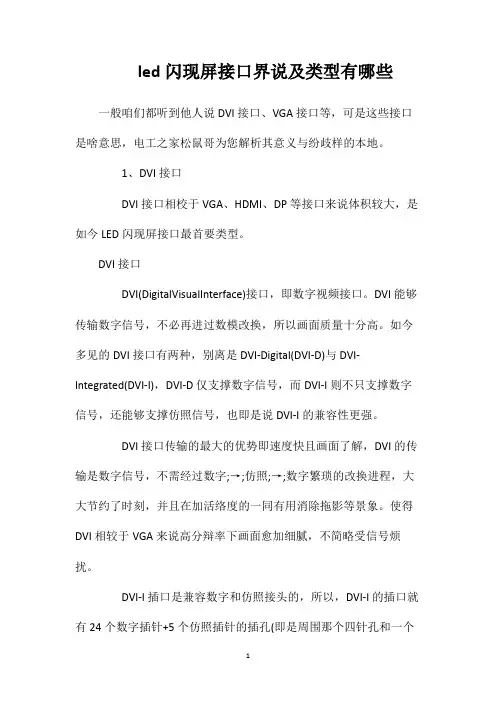 led 闪现屏接口界说及类型有哪些

一般咱们都听到他人说 DVI 接口、VGA 接口等，可是这些接口是啥意思，电工之家松鼠哥为您解析其意义与纷歧样的本地。

1、DVI 接口

DVI 接口相校于 VGA、HDMI、DP 等接口来说体积较大，是如今 LED 闪现屏接口最首要类型。

DVI 接口

DVI(DigitalVisualInterface)接口，即数字视频接口。DVI 能够传输数字信号，不必再进过数模改换，所以画面质量十分高。如今多见的 DVI 接口有两种，别离是 DVI-Digital(DVI-D)与 DVI-Integrated(DVI-I)，DVI-D 仅支撑数字信号，而 DVI-I 则不只支撑数字信号，还能够支撑仿照信号，也即是说 DVI-I 的兼容性更强。

DVI 接口传输的最大的优势即速度快且画面了解，DVI 的传输是数字信号，不需经过数字;→;仿照;→;数字繁琐的改换进程，大大节约了时刻，并且在加活络度的一同有用消除拖影等景象。使得 DVI 相较于 VGA 来说高分辩率下画面愈加细腻，不简略受信号烦扰。

DVI-I 插口是兼容数字和仿照接头的，所以，DVI-I 的插口就有 24 个数字插针+5 个仿照插针的插孔(即是周围那个四针孔和一个

1